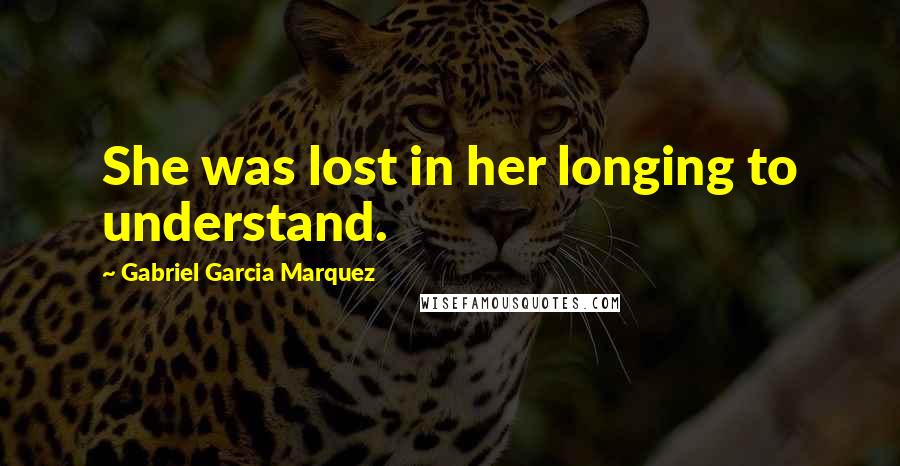 She was lost in her longing to understand.

~ Gabriel Garcia Marquez

WISEFAMOUSQUOTES.COM